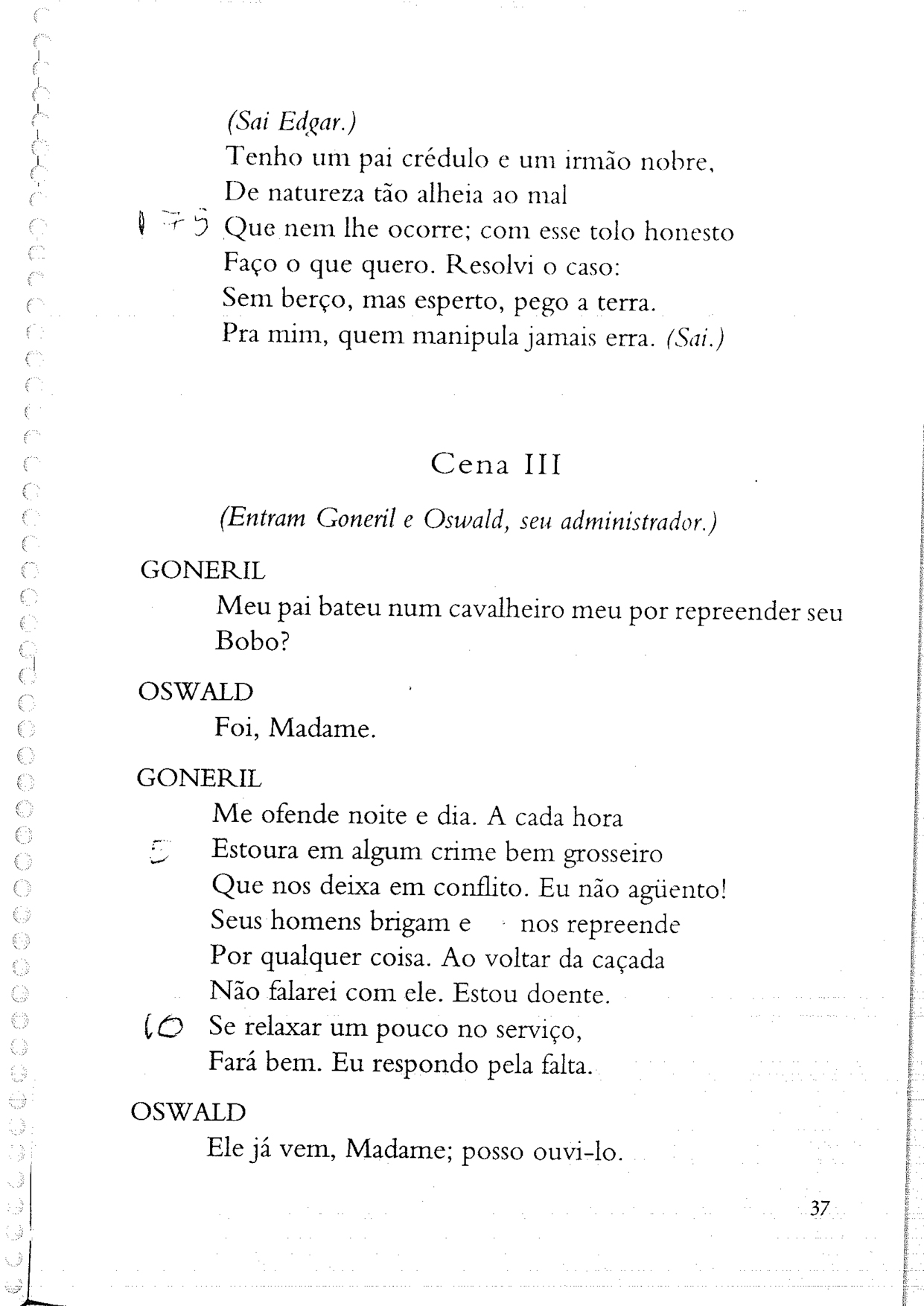 (Sai Edgar.)
Tenho um pai crédulo e um irmão nobre,
De natureza tão alheia ao mal
175 Que nem lhe ocorre; com esse tolo honesto
Faço o que quero. Resolvi o caso:
Sem berço, mas esperto, pego a terra.
Pra mim, quem manipula jamais erra. (Sai.)

Cena III

(Entram Goneril e Oswald, seu administrador.)

GONERIL
Meu pai bateu num cavalheiro meu por repreender seu Bobo?

OSWALD
Foi, Madame.

GONERIL
Me ofende noite e dia. A cada hora
5 Estoura em algum crime bem grosseiro
Que nos deixa em conflito. Eu não agüento!
Seus homens brigam e nos repreende
Por qualquer coisa. Ao voltar da caçada
Não falarei com ele. Estou doente.
10 Se relaxar um pouco no serviço,
Fará bem. Eu respondo pela falta.

OSWALD
Ele já vem, Madame; posso ouvi-lo.

37